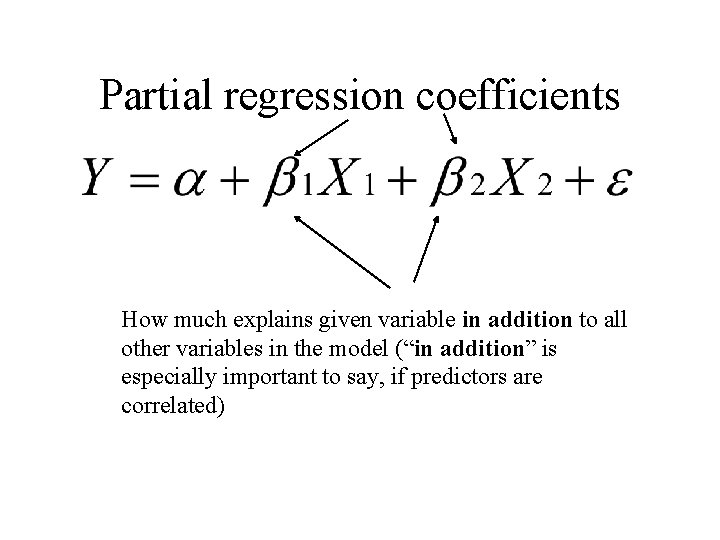 Partial regression coefficients

$Y = \alpha + \beta_1 X_1 + \beta_2 X_2 + \varepsilon$

How much explains given variable in addition to all other variables in the model ("in addition" is especially important to say, if predictors are correlated)